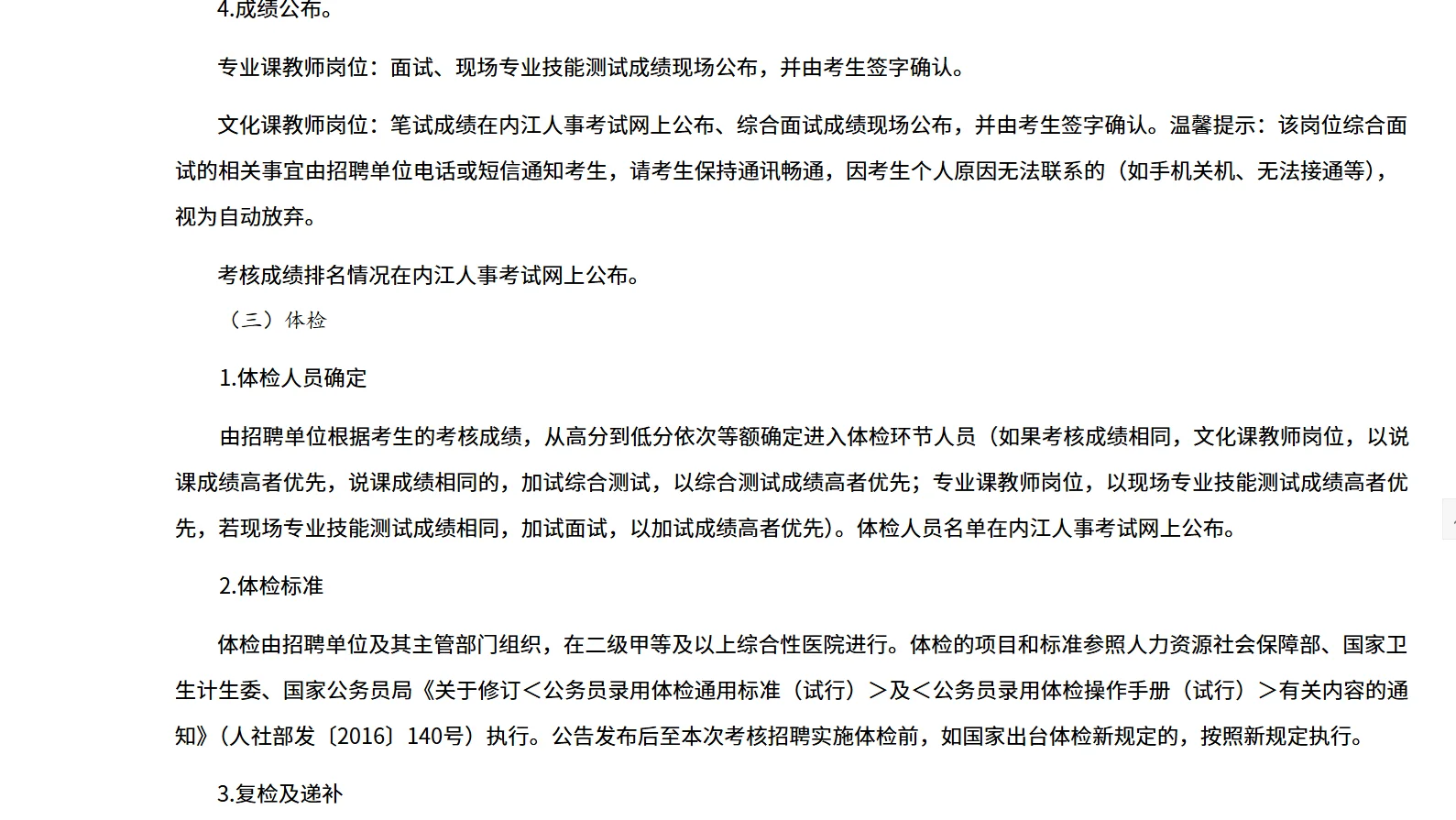 4.成绩公布。

专业课教师岗位：面试、现场专业技能测试成绩现场公布，并由考生签字确认。

文化课教师岗位：笔试成绩在内江人事考试网上公布、综合面试成绩现场公布，并由考生签字确认。温馨提示：该岗位综合面试的相关事宜由招聘单位电话或短信通知考生，请考生保持通讯畅通，因考生个人原因无法联系的（如手机关机、无法接通等），视为自动放弃。

考核成绩排名情况在内江人事考试网上公布。

（三）体检

1.体检人员确定

由招聘单位根据考生的考核成绩，从高分到低分依次等额确定进入体检环节人员（如果考核成绩相同，文化课教师岗位，以说课成绩高者优先，说课成绩相同的，加试综合测试，以综合测试成绩高者优先；专业课教师岗位，以现场专业技能测试成绩高者优先，若现场专业技能测试成绩相同，加试面试，以加试成绩高者优先）。体检人员名单在内江人事考试网上公布。

2.体检标准

体检由招聘单位及其主管部门组织，在二级甲等及以上综合性医院进行。体检的项目和标准参照人力资源社会保障部、国家卫生计生委、国家公务员局《关于修订＜公务员录用体检通用标准（试行）＞及＜公务员录用体检操作手册（试行）＞有关内容的通知》（人社部发〔2016〕140号）执行。公告发布后至本次考核招聘实施体检前，如国家出台体检新规定的，按照新规定执行。

3.复检及递补